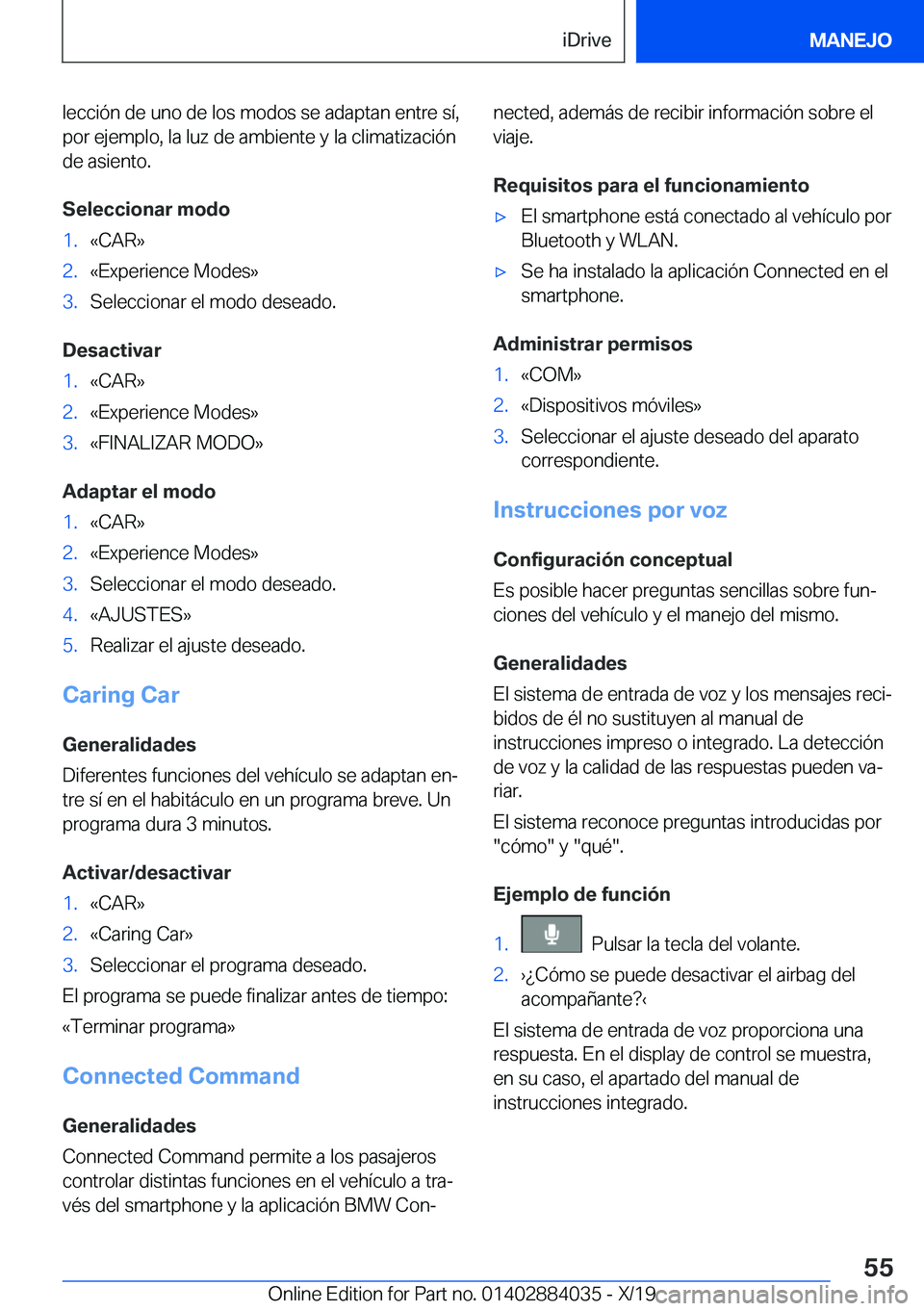 iDrive MANEJO

lección de uno de los modos se adaptan entre sí, por ejemplo, la luz de ambiente y la climatización de asiento.

Seleccionar modo
1. «CAR»
2. «Experience Modes»
3. Seleccionar el modo deseado.

Desactivar
1. «CAR»
2. «Experience Modes»
3. «FINALIZAR MODO»

Adaptar el modo
1. «CAR»
2. «Experience Modes»
3. Seleccionar el modo deseado.
4. «AJUSTES»
5. Realizar el ajuste deseado.

Caring Car

Generalidades
Diferentes funciones del vehículo se adaptan entre sí en el habitáculo en un programa breve. Un programa dura 3 minutos.

Activar/desactivar
1. «CAR»
2. «Caring Car»
3. Seleccionar el programa deseado.
El programa se puede finalizar antes de tiempo:
«Terminar programa»

Connected Command

Generalidades
Connected Command permite a los pasajeros controlar distintas funciones en el vehículo a través del smartphone y la aplicación BMW Connected, además de recibir información sobre el viaje.

Requisitos para el funcionamiento
▷ El smartphone está conectado al vehículo por Bluetooth y WLAN.
▷ Se ha instalado la aplicación Connected en el smartphone.

Administrar permisos
1. «COM»
2. «Dispositivos móviles»
3. Seleccionar el ajuste deseado del aparato correspondiente.

Instrucciones por voz

Configuración conceptual
Es posible hacer preguntas sencillas sobre funciones del vehículo y el manejo del mismo.

Generalidades
El sistema de entrada de voz y los mensajes recibidos de él no sustituyen al manual de instrucciones impreso o integrado. La detección de voz y la calidad de las respuestas pueden variar.

El sistema reconoce preguntas introducidas por "cómo" y "qué".

Ejemplo de función
1. Pulsar la tecla del volante.
2. ›¿Cómo se puede desactivar el airbag del acompañante?‹
El sistema de entrada de voz proporciona una respuesta. En el display de control se muestra, en su caso, el apartado del manual de instrucciones integrado.

55

Online Edition for Part no. 01402884035 - X/19 carmanualsonline.info